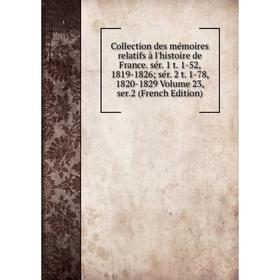 Collection des mémoires relatifs à l'histoire de France. sér. 1 t. 1-52, 1819-1826; sér. 2 t. 1-78, 1820-1829 Volume 23, ser.2 (French Edition)